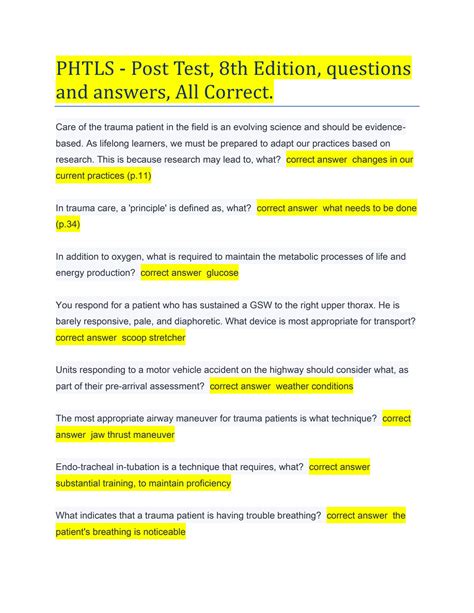 PHTLS - Post Test, 8th Edition, questions and answers, All Correct.

Care of the trauma patient in the field is an evolving science and should be evidence-based. As lifelong learners, we must be prepared to adapt our practices based on research. This is because research may lead to, what? correct answer changes in our current practices (p.11)

In trauma care, a 'principle' is defined as, what? correct answer what needs to be done (p.34)

In addition to oxygen, what is required to maintain the metabolic processes of life and energy production? correct answer glucose

You respond for a patient who has sustained a GSW to the right upper thorax. He is barely responsive, pale, and diaphoretic. What device is most appropriate for transport? correct answer scoop stretcher

Units responding to a motor vehicle accident on the highway should consider what, as part of their pre-arrival assessment? correct answer weather conditions

The most appropriate airway maneuver for trauma patients is what technique? correct answer jaw thrust maneuver

Endo-tracheal in-tubation is a technique that requires, what? correct answer substantial training, to maintain proficiency

What indicates that a trauma patient is having trouble breathing? correct answer the patient's breathing is noticeable